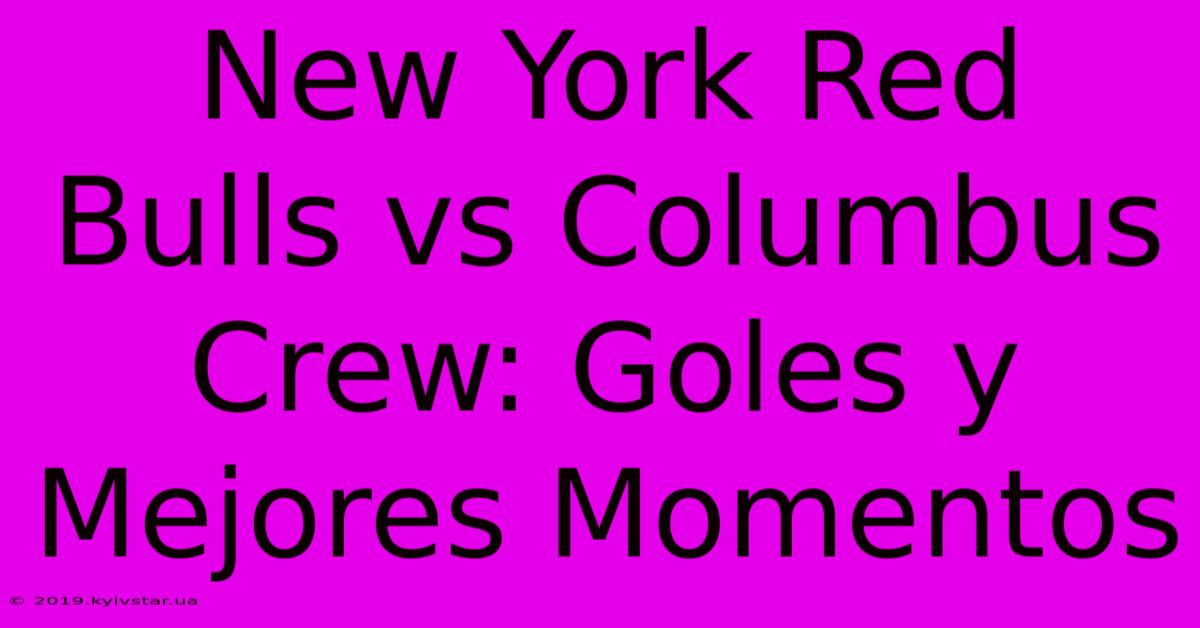 New York Red Bulls vs Columbus Crew: Goles y Mejores Momentos

© 2019.kyivstar.ua